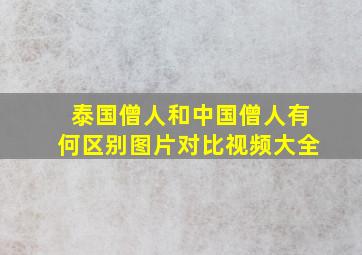 泰国僧人和中国僧人有何区别图片对比视频大全